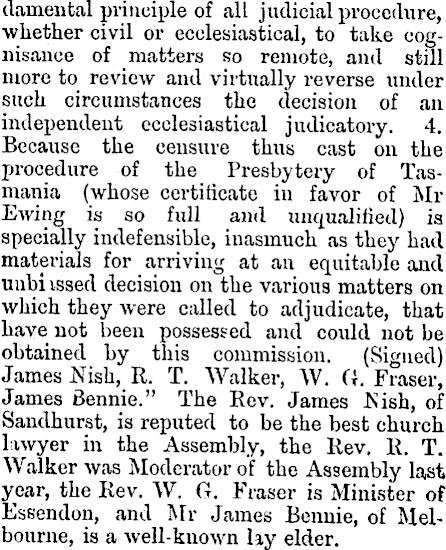 damental principle of all judicial procedure, whether civil or ecclesiastical, to take cognisance of matters so remote, and still more to review and virtually reverse under such circumstances the decision of an independent ecclesiastical judicatory. 4. Because the censure thus cast on the procedure of the Presbytery of Tasmania (whose certificate in favor of Mr Ewing is so full and unqualified) is specially indefensible, inasmuch as they had materials for arriving at an equitable and unbiassed decision on the various matters on which they were called to adjudicate, that have not been possessed and could not be obtained by this commission. (Signed) James Nish, R. T. Walker, W. G. Fraser, James Bennie." The Rev. James Nish, of Sandhurst, is reputed to be the best church lawyer in the Assembly, the Rev. R. T. Walker was Moderator of the Assembly last year, the Rev. W. G. Fraser is Minister of Essendon, and Mr James Bennie, of Melbourne, is a well-known lay elder.